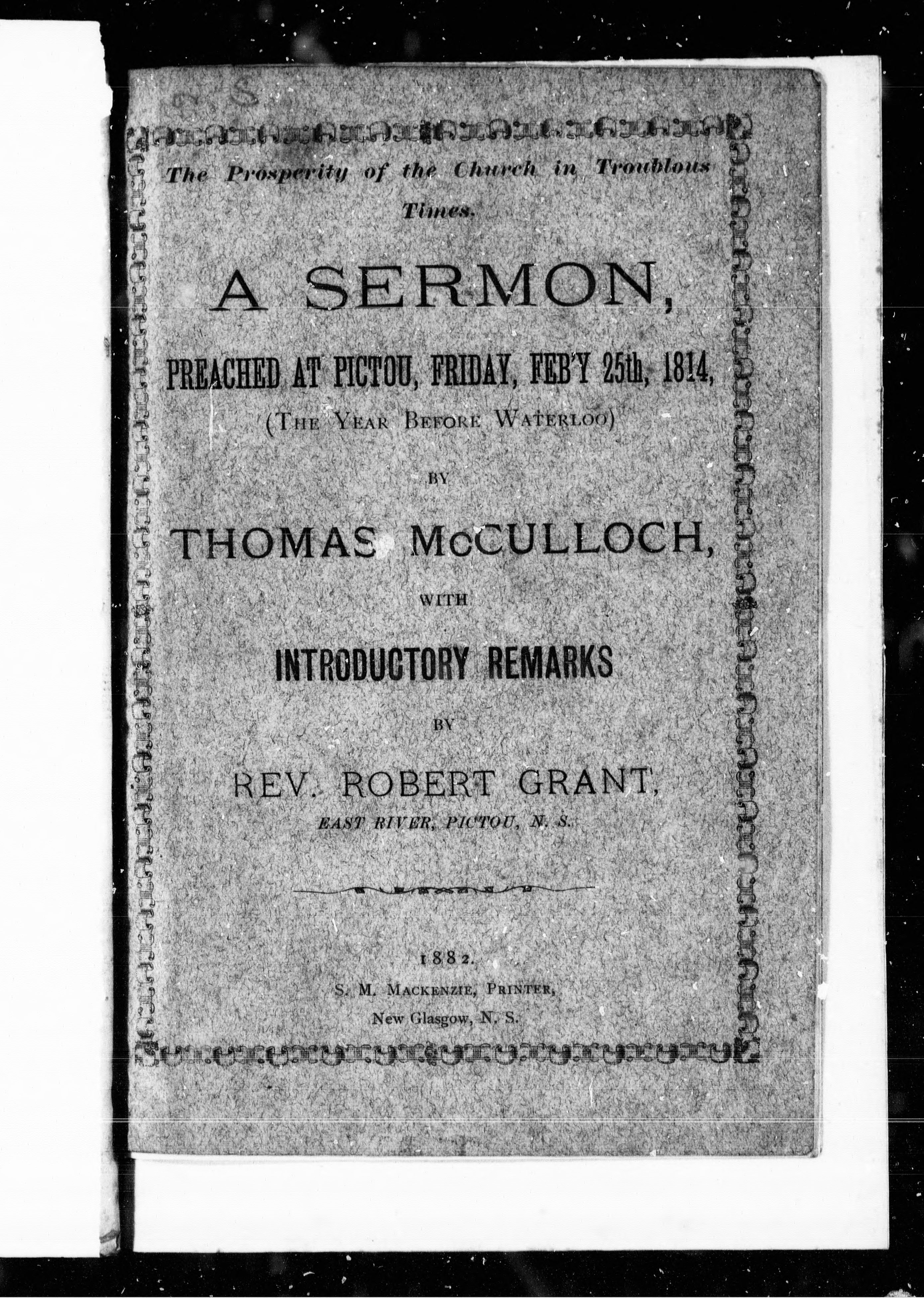 The Prosperity of the Church in Troublous Times.

A SERMON,

PREACHED AT PICTOU, FRIDAY, FEB'Y 25th, 1814,

(THE YEAR BEFORE WATERLOO)

BY

THOMAS McCULLOCH,

WITH

INTRODUCTORY REMARKS

BY

REV. ROBERT GRANT,

EAST RIVER, PICTOU, N. S.

1882.

S. M. MACKENZIE, PRINTER,

New Glasgow, N. S.